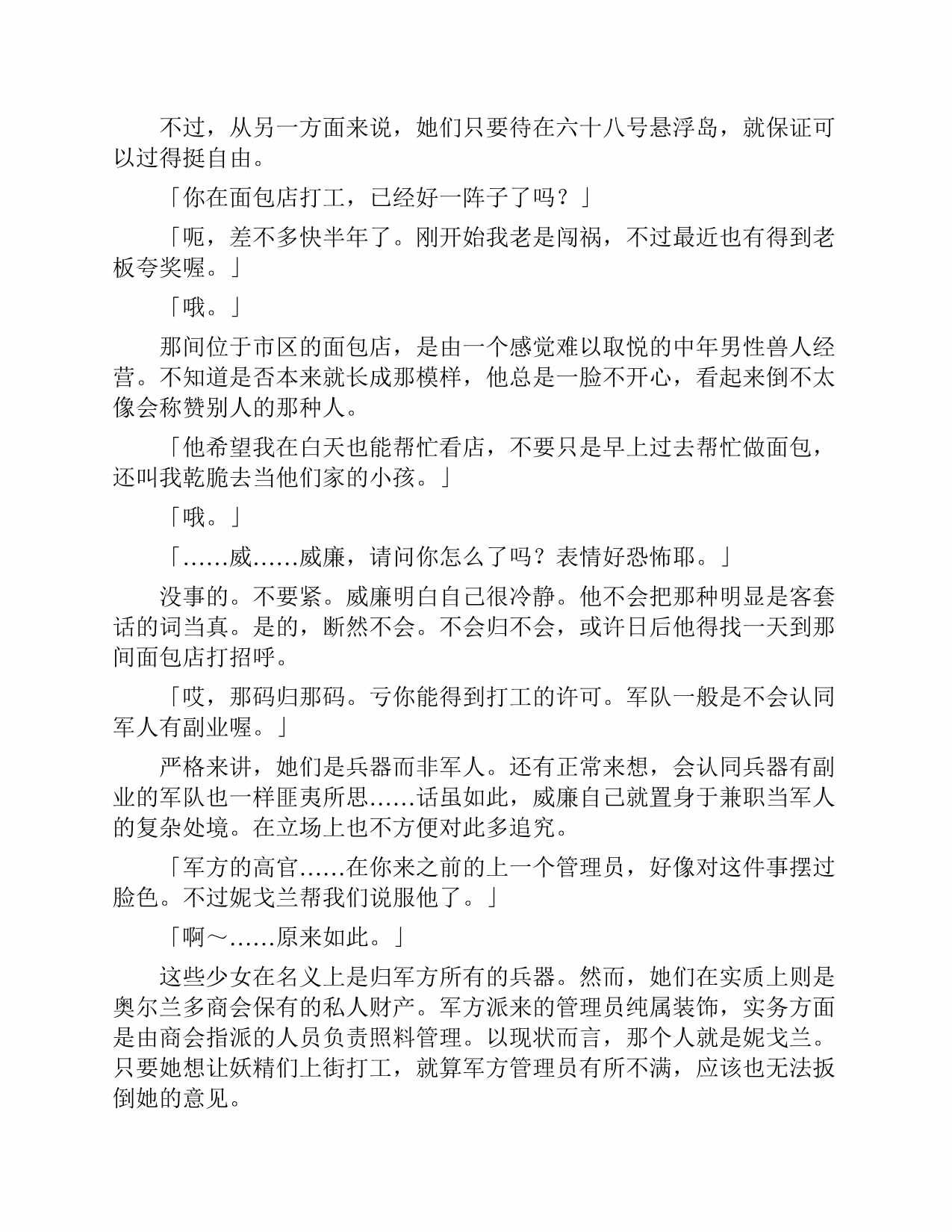 不过，从另一方面来说，她们只要待在六十八号悬浮岛，就保证可以过得挺自由。

「你在面包店打工，已经好一阵子了吗？」

「呃，差不多快半年了。刚开始我老是闯祸，不过最近也有得到老板夸奖喔。」

「哦。」

那间位于市区的面包店，是由一个感觉难以取悦的中年男性兽人经营。不知道是否本来就长成那模样，他总是一脸不开心，看起来倒不太像会称赞别人的那种人。

「他希望我在白天也能帮忙看店，不要只是早上过去帮忙做面包，还叫我乾脆去当他们家的小孩。」

「哦。」

「……威……威廉，请问你怎么了吗？表情好恐怖耶。」

没事的。不要紧。威廉明白自己很冷静。他不会把那种明显是客套话的词当真。是的，断然不会。不会归不会，或许日后他得找一天到那间面包店打招呼。

「哎，那码归那码。亏你能得到打工的许可。军队一般是不会认同军人有副业喔。」

严格来讲，她们是兵器而非军人。还有正常来想，会认同兵器有副业的军队也一样匪夷所思……话虽如此，威廉自己就置身于兼职当军人的复杂处境。在立场上也不方便对此多追究。

「军方的高官……在你来之前的上一个管理员，好像对这件事摆过脸色。不过妮戈兰帮我们说服他了。」

「啊～……原来如此。」

这些少女在名义上是归军方所有的兵器。然而，她们在实质上则是奥尔兰多商会保有的私人财产。军方派来的管理员纯属装饰，实务方面是由商会指派的人员负责照料管理。以现状而言，那个人就是妮戈兰。只要她想让妖精们上街打工，就算军方管理员有所不满，应该也无法扳倒她的意见。